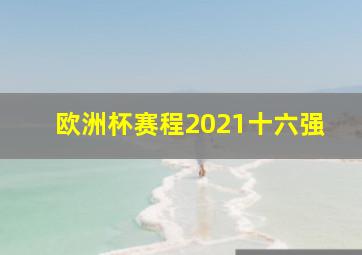 欧洲杯赛程2021十六强